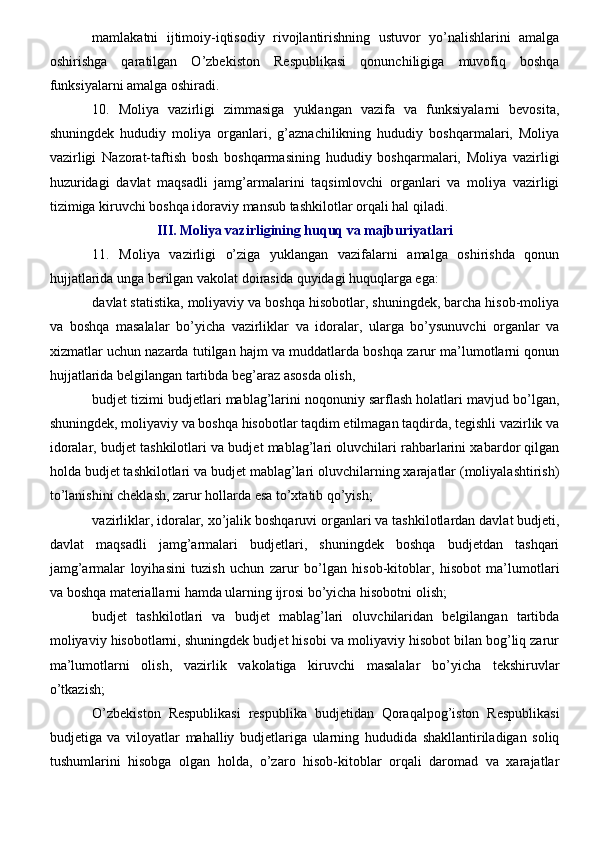 mamlakatni ijtimoiy-iqtisodiy rivojlantirishning ustuvor yo’nalishlarini amalga oshirishga qaratilgan O’zbekiston Respublikasi qonunchiligiga muvofiq boshqa funksiyalarni amalga oshiradi.

10. Moliya vazirligi zimmasiga yuklangan vazifa va funksiyalarni bevosita, shuningdek hududiy moliya organlari, g’aznachilikning hududiy boshqarmalari, Moliya vazirligi Nazorat-taftish bosh boshqarmasining hududiy boshqarmalari, Moliya vazirligi huzuridagi davlat maqsadli jamg’armalarini taqsimlovchi organlari va moliya vazirligi tizimiga kiruvchi boshqa idoraviy mansub tashkilotlar orqali hal qiladi.

III. Moliya vazirligining huquq va majburiyatlari

11. Moliya vazirligi o’ziga yuklangan vazifalarni amalga oshirishda qonun hujjatlarida unga berilgan vakolat doirasida quyidagi huquqlarga ega:

davlat statistika, moliyaviy va boshqa hisobotlar, shuningdek, barcha hisob-moliya va boshqa masalalar bo’yicha vazirliklar va idoralar, ularga bo’ysunuvchi organlar va xizmatlar uchun nazarda tutilgan hajm va muddatlarda boshqa zarur ma’lumotlarni qonun hujjatlarida belgilangan tartibda beg’araz asosda olish,

budjet tizimi budjetlari mablag’larini noqonuniy sarflash holatlari mavjud bo’lgan, shuningdek, moliyaviy va boshqa hisobotlar taqdim etilmagan taqdirda, tegishli vazirlik va idoralar, budjet tashkilotlari va budjet mablag’lari oluvchilari rahbarlarini xabardor qilgan holda budjet tashkilotlari va budjet mablag’lari oluvchilarning xarajatlar (moliyalashtirish) to’lanishini cheklash, zarur hollarda esa to’xtatib qo’yish;

vazirliklar, idoralar, xo’jalik boshqaruvi organlari va tashkilotlardan davlat budjeti, davlat maqsadli jamg’armalari budjetlari, shuningdek boshqa budjetdan tashqari jamg’armalar loyihasini tuzish uchun zarur bo’lgan hisob-kitoblar, hisobot ma’lumotlari va boshqa materiallarni hamda ularning ijrosi bo’yicha hisobotni olish;

budjet tashkilotlari va budjet mablag’lari oluvchilaridan belgilangan tartibda moliyaviy hisobotlarni, shuningdek budjet hisobi va moliyaviy hisobot bilan bog’liq zarur ma’lumotlarni olish, vazirlik vakolatiga kiruvchi masalalar bo’yicha tekshiruvlar o’tkazish;

O’zbekiston Respublikasi respublika budjetidan Qoraqalpog’iston Respublikasi budjetiga va viloyatlar mahalliy budjetlariga ularning hududida shakllantiriladigan soliq tushumlarini hisobga olgan holda, o’zaro hisob-kitoblar orqali daromad va xarajatlar